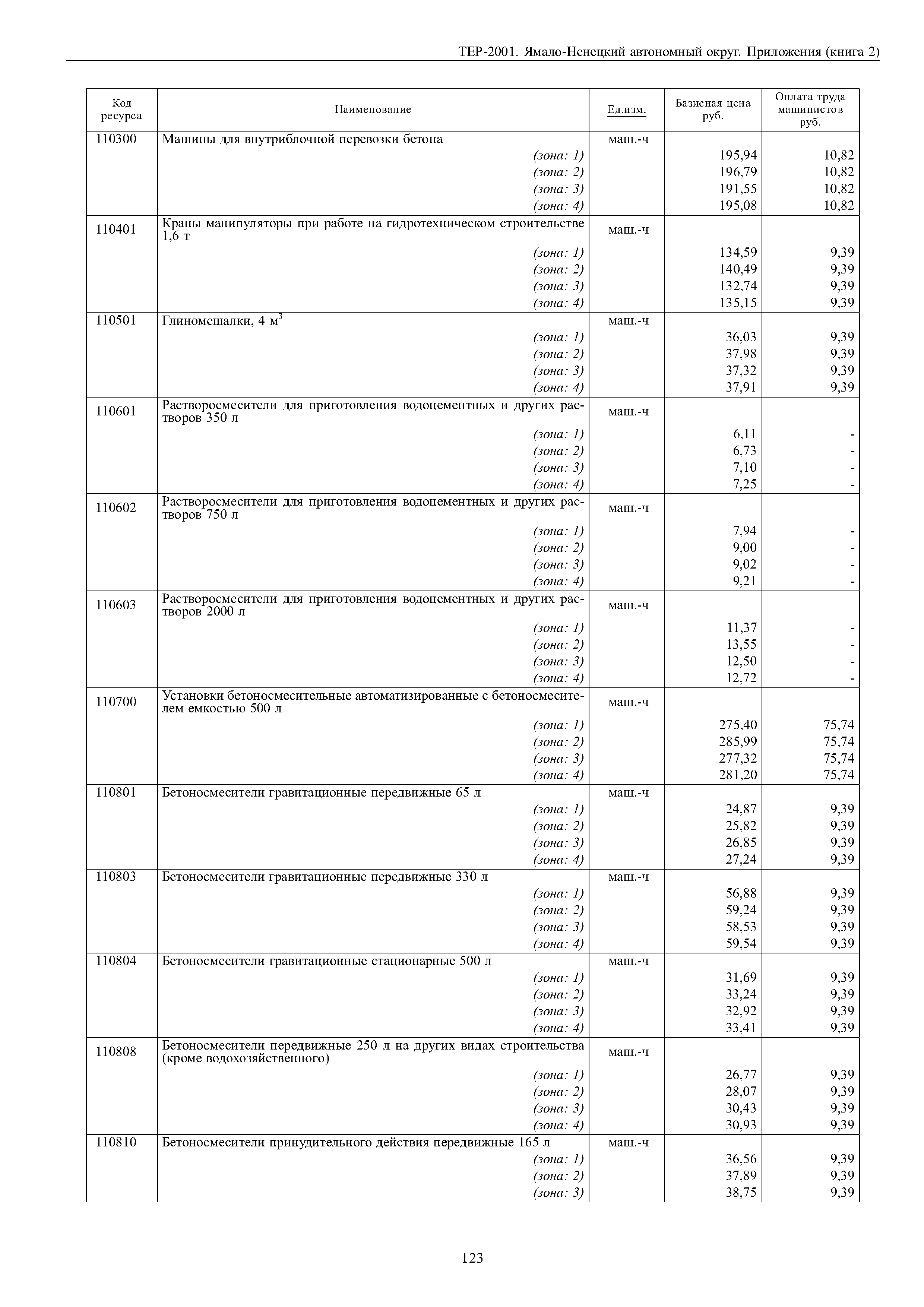 ТЕР-2001. Ямало-Ненецкий автономный округ. Приложения (книга 2)

| Код ресурса | Наименование | Ед.изм. | Базисная цена руб. | Оплата труда машинистов руб. |
|---|---|---|---|---|
| 110300 | Машины для внутриблочной перевозки бетона | маш.-ч | | |
| | (зона: 1) | | 195,94 | 10,82 |
| | (зона: 2) | | 196,79 | 10,82 |
| | (зона: 3) | | 191,55 | 10,82 |
| | (зона: 4) | | 195,08 | 10,82 |
| 110401 | Краны манипуляторы при работе на гидротехническом строительстве 1,6 т | маш.-ч | | |
| | (зона: 1) | | 134,59 | 9,39 |
| | (зона: 2) | | 140,49 | 9,39 |
| | (зона: 3) | | 132,74 | 9,39 |
| | (зона: 4) | | 135,15 | 9,39 |
| 110501 | Глиномешалки, 4 $м^3$ | маш.-ч | | |
| | (зона: 1) | | 36,03 | 9,39 |
| | (зона: 2) | | 37,98 | 9,39 |
| | (зона: 3) | | 37,32 | 9,39 |
| | (зона: 4) | | 37,91 | 9,39 |
| 110601 | Растворосмесители для приготовления водоцементных и других растворов 350 л | маш.-ч | | |
| | (зона: 1) | | 6,11 | - |
| | (зона: 2) | | 6,73 | - |
| | (зона: 3) | | 7,10 | - |
| | (зона: 4) | | 7,25 | - |
| 110602 | Растворосмесители для приготовления водоцементных и других растворов 750 л | маш.-ч | | |
| | (зона: 1) | | 7,94 | - |
| | (зона: 2) | | 9,00 | - |
| | (зона: 3) | | 9,02 | - |
| | (зона: 4) | | 9,21 | - |
| 110603 | Растворосмесители для приготовления водоцементных и других растворов 2000 л | маш.-ч | | |
| | (зона: 1) | | 11,37 | - |
| | (зона: 2) | | 13,55 | - |
| | (зона: 3) | | 12,50 | - |
| | (зона: 4) | | 12,72 | - |
| 110700 | Установки бетоносмесительные автоматизированные с бетоносмесителем емкостью 500 л | маш.-ч | | |
| | (зона: 1) | | 275,40 | 75,74 |
| | (зона: 2) | | 285,99 | 75,74 |
| | (зона: 3) | | 277,32 | 75,74 |
| | (зона: 4) | | 281,20 | 75,74 |
| 110801 | Бетоносмесители гравитационные передвижные 65 л | маш.-ч | | |
| | (зона: 1) | | 24,87 | 9,39 |
| | (зона: 2) | | 25,82 | 9,39 |
| | (зона: 3) | | 26,85 | 9,39 |
| | (зона: 4) | | 27,24 | 9,39 |
| 110803 | Бетоносмесители гравитационные передвижные 330 л | маш.-ч | | |
| | (зона: 1) | | 56,88 | 9,39 |
| | (зона: 2) | | 59,24 | 9,39 |
| | (зона: 3) | | 58,53 | 9,39 |
| | (зона: 4) | | 59,54 | 9,39 |
| 110804 | Бетоносмесители гравитационные стационарные 500 л | маш.-ч | | |
| | (зона: 1) | | 31,69 | 9,39 |
| | (зона: 2) | | 33,24 | 9,39 |
| | (зона: 3) | | 32,92 | 9,39 |
| | (зона: 4) | | 33,41 | 9,39 |
| 110808 | Бетоносмесители передвижные 250 л на других видах строительства (кроме водохозяйственного) | маш.-ч | | |
| | (зона: 1) | | 26,77 | 9,39 |
| | (зона: 2) | | 28,07 | 9,39 |
| | (зона: 3) | | 30,43 | 9,39 |
| | (зона: 4) | | 30,93 | 9,39 |
| 110810 | Бетоносмесители принудительного действия передвижные 165 л | маш.-ч | | |
| | (зона: 1) | | 36,56 | 9,39 |
| | (зона: 2) | | 37,89 | 9,39 |
| | (зона: 3) | | 38,75 | 9,39 |

123